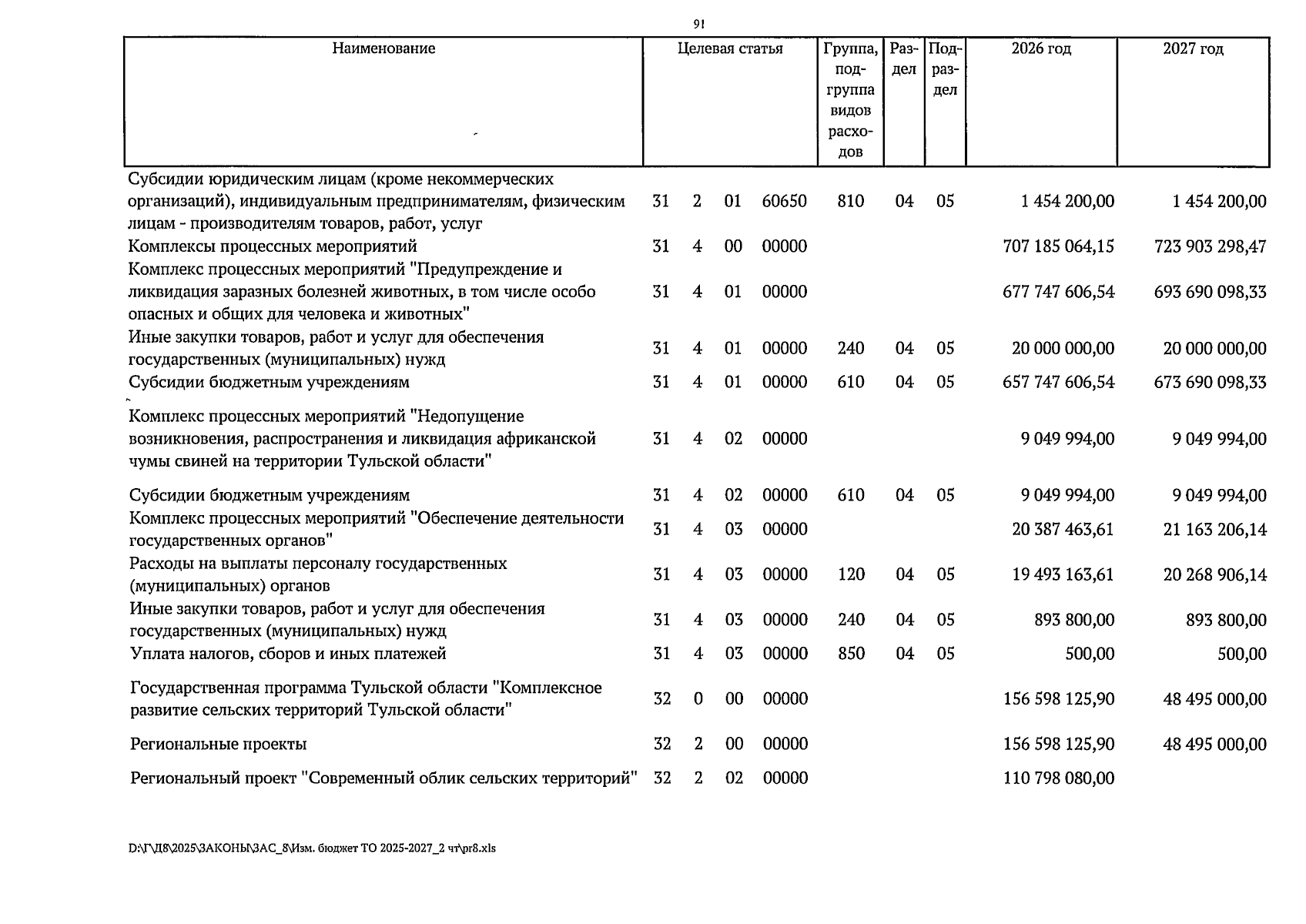 91

| Наименование | Целевая статья | Группа, подгруппа видов расходов | Раздел | Подраздел | 2026 год | 2027 год |
|---|---|---|---|---|---|---|
| Субсидии юридическим лицам (кроме некоммерческих организаций), индивидуальным предпринимателям, физическим лицам - производителям товаров, работ, услуг | 31 2 01 60650 | 810 | 04 | 05 | 1 454 200,00 | 1 454 200,00 |
| Комплексы процессных мероприятий | 31 4 00 00000 | | | | 707 185 064,15 | 723 903 298,47 |
| Комплекс процессных мероприятий "Предупреждение и ликвидация заразных болезней животных, в том числе особо опасных и общих для человека и животных" | 31 4 01 00000 | | | | 677 747 606,54 | 693 690 098,33 |
| Иные закупки товаров, работ и услуг для обеспечения государственных (муниципальных) нужд | 31 4 01 00000 | 240 | 04 | 05 | 20 000 000,00 | 20 000 000,00 |
| Субсидии бюджетным учреждениям | 31 4 01 00000 | 610 | 04 | 05 | 657 747 606,54 | 673 690 098,33 |
| Комплекс процессных мероприятий "Недопущение возникновения, распространения и ликвидация африканской чумы свиней на территории Тульской области" | 31 4 02 00000 | | | | 9 049 994,00 | 9 049 994,00 |
| Субсидии бюджетным учреждениям | 31 4 02 00000 | 610 | 04 | 05 | 9 049 994,00 | 9 049 994,00 |
| Комплекс процессных мероприятий "Обеспечение деятельности государственных органов" | 31 4 03 00000 | | | | 20 387 463,61 | 21 163 206,14 |
| Расходы на выплаты персоналу государственных (муниципальных) органов | 31 4 03 00000 | 120 | 04 | 05 | 19 493 163,61 | 20 268 906,14 |
| Иные закупки товаров, работ и услуг для обеспечения государственных (муниципальных) нужд | 31 4 03 00000 | 240 | 04 | 05 | 893 800,00 | 893 800,00 |
| Уплата налогов, сборов и иных платежей | 31 4 03 00000 | 850 | 04 | 05 | 500,00 | 500,00 |
| Государственная программа Тульской области "Комплексное развитие сельских территорий Тульской области" | 32 0 00 00000 | | | | 156 598 125,90 | 48 495 000,00 |
| Региональные проекты | 32 2 00 00000 | | | | 156 598 125,90 | 48 495 000,00 |
| Региональный проект "Современный облик сельских территорий" | 32 2 02 00000 | | | | 110 798 080,00 | |

D:\Г\Д8\2025\ЗАКОНЫ\ЗАС_8\Изм. бюджет ТО 2025-2027_2 чт\pr8.xls